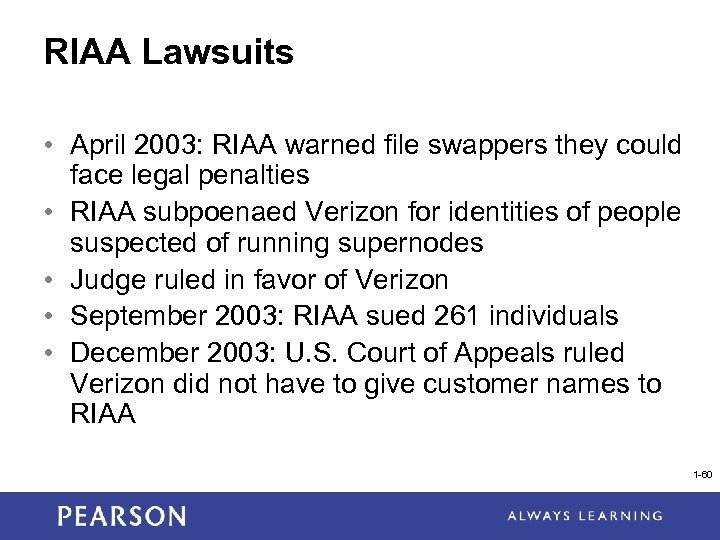 RIAA Lawsuits

• April 2003: RIAA warned file swappers they could face legal penalties
• RIAA subpoenaed Verizon for identities of people suspected of running supernodes
• Judge ruled in favor of Verizon
• September 2003: RIAA sued 261 individuals
• December 2003: U.S. Court of Appeals ruled Verizon did not have to give customer names to RIAA

1-60

PEARSON

ALWAYS LEARNING